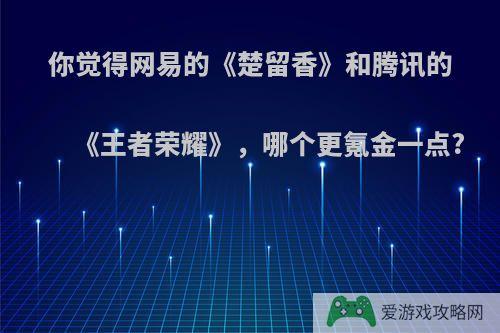 你觉得网易的《楚留香》和腾讯的《王者荣耀》，哪个更氪金一点?

爱游戏攻略网